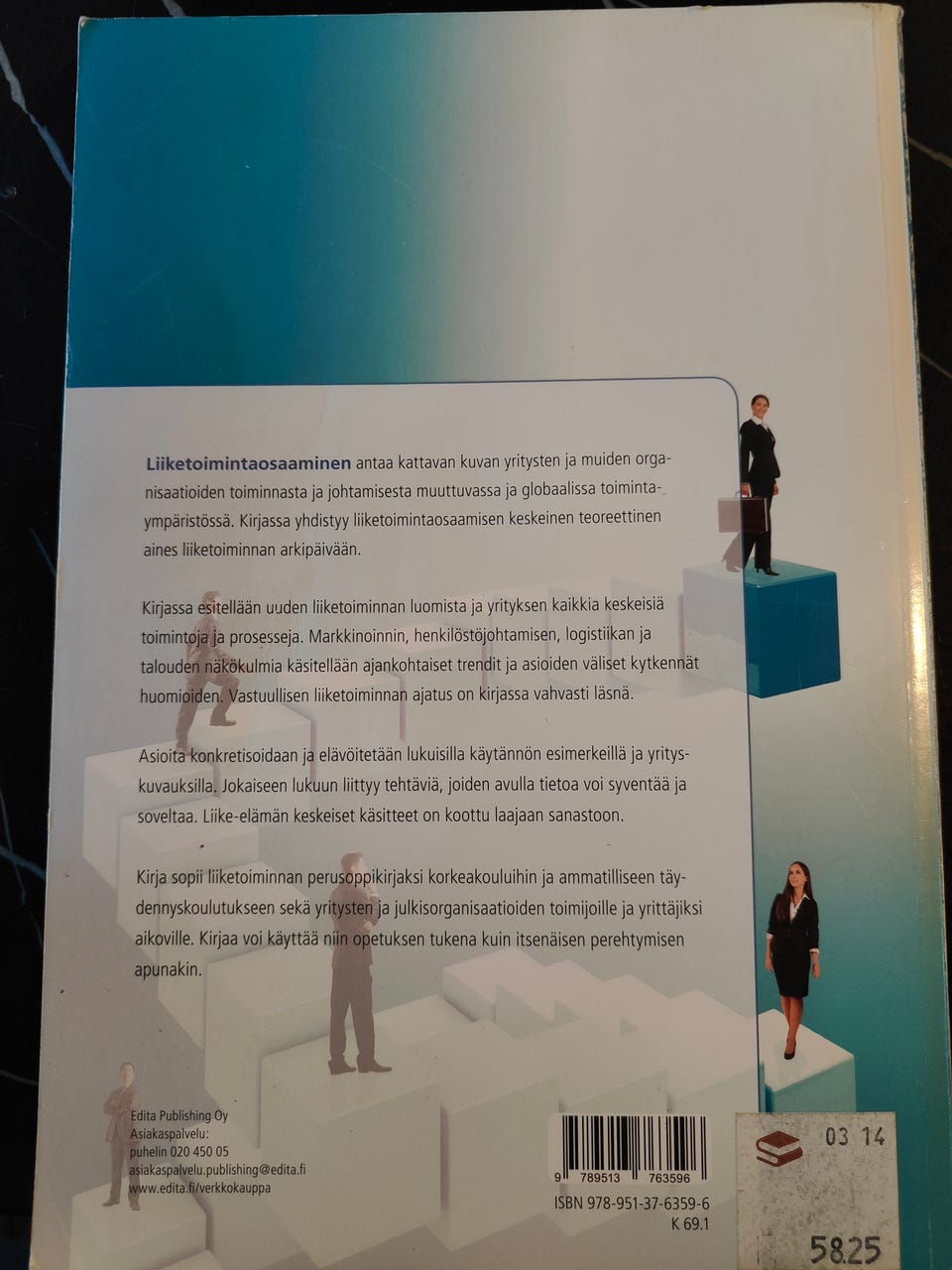 Liiketoimintaosaaminen antaa kattavan kuvan yritysten ja muiden organisaatioiden toiminnasta ja johtamisesta muuttuvassa ja globaalissa toimintaympäristössä. Kirjassa yhdistyy liiketoimintaosaamisen keskeinen teoreettinen aines liiketoiminnan arkipäivään.

Kirjassa esitellään uuden liiketoiminnan luomista ja yrityksen kaikkia keskeisiä toimintoja ja prosesseja. Markkinoinnin, henkilöstöjohtamisen, logistiikan ja talouden näkökulmia käsitellään ajankohtaiset trendit ja asioiden väliset kytkennät huomioiden. Vastuullisen liiketoiminnan ajatus on kirjassa vahvasti läsnä.

Asioita konkretisoidaan ja elävöitetään lukuisilla käytännön esimerkeillä ja yrityskuvauksilla. Jokaiseen lukuun liittyy tehtäviä, joiden avulla tietoa voi syventää ja soveltaa. Liike-elämän keskeiset käsitteet on koottu laajaan sanastoon.

Kirja sopii liiketoiminnan perusoppikirjaksi korkeakouluihin ja ammatilliseen täydennyskoulutukseen sekä yritysten ja julkisorganisaatioiden toimijoille ja yrittäjiksi aikoville. Kirjaa voi käyttää niin opetuksen tukena kuin itsenäisen perehtymisen apunakin.

Edita Publishing Oy
Asiakaspalvelu:
puhelin 020 450 05
asiakaspalvelu.publishing@edita.fi
www.edita.fi/verkkokauppa

9 789513 763596
ISBN 978-951-37-6359-6
K 69.1

03 14

58.25